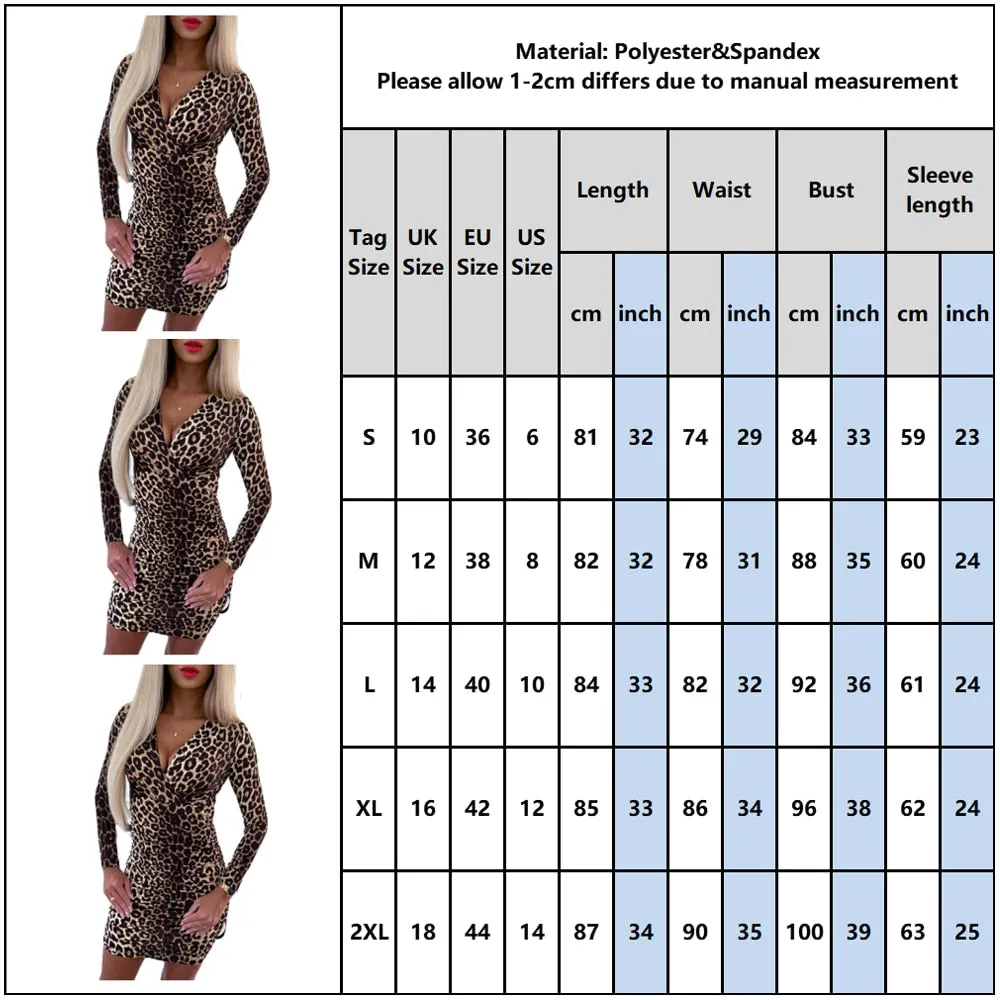 Material: Polyester&Spandex
Please allow 1-2cm differs due to manual measurement

| Tag Size | UK Size | EU Size | US Size | Length cm | Length inch | Waist cm | Waist inch | Bust cm | Bust inch | Sleeve length cm | Sleeve length inch |
|---|---|---|---|---|---|---|---|---|---|---|---|
| S | 10 | 36 | 6 | 81 | 32 | 74 | 29 | 84 | 33 | 59 | 23 |
| M | 12 | 38 | 8 | 82 | 32 | 78 | 31 | 88 | 35 | 60 | 24 |
| L | 14 | 40 | 10 | 84 | 33 | 82 | 32 | 92 | 36 | 61 | 24 |
| XL | 16 | 42 | 12 | 85 | 33 | 86 | 34 | 96 | 38 | 62 | 24 |
| 2XL | 18 | 44 | 14 | 87 | 34 | 90 | 35 | 100 | 39 | 63 | 25 |